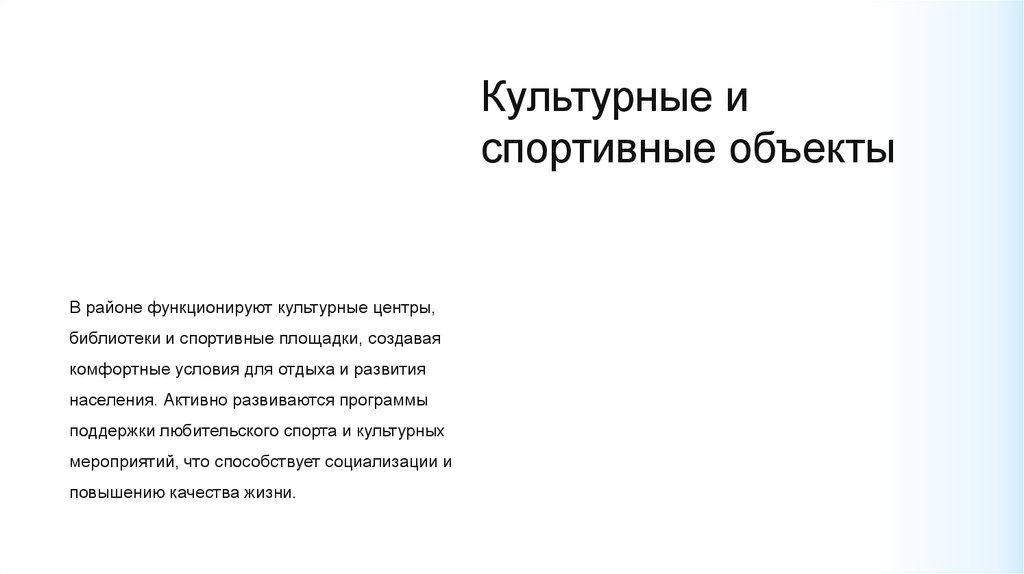 Культурные и спортивные объекты

В районе функционируют культурные центры, библиотеки и спортивные площадки, создавая комфортные условия для отдыха и развития населения. Активно развиваются программы поддержки любительского спорта и культурных мероприятий, что способствует социализации и повышению качества жизни.